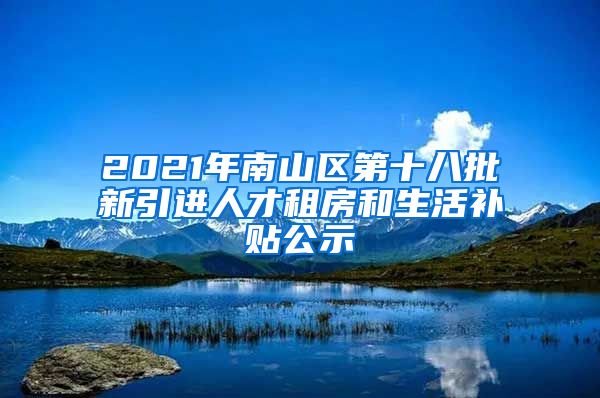 2021年南山区第十八批新引进人才租房和生活补贴公示